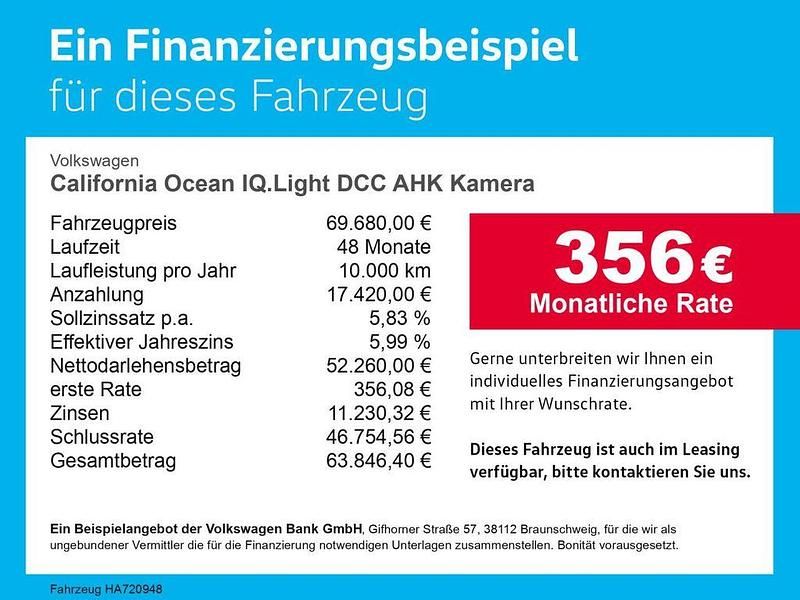 Ein Finanzierungsbeispiel
für dieses Fahrzeug

Volkswagen
California Ocean IQ.Light DCC AHK Kamera

| | |
|---|---|
| Fahrzeugpreis | 69.680,00 € |
| Laufzeit | 48 Monate |
| Laufleistung pro Jahr | 10.000 km |
| Anzahlung | 17.420,00 € |
| Sollzinssatz p.a. | 5,83 % |
| Effektiver Jahreszins | 5,99 % |
| Nettodarlehensbetrag | 52.260,00 € |
| erste Rate | 356,08 € |
| Zinsen | 11.230,32 € |
| Schlussrate | 46.754,56 € |
| Gesamtbetrag | 63.846,40 € |

356 €
Monatliche Rate

Gerne unterbreiten wir Ihnen ein individuelles Finanzierungsangebot mit Ihrer Wunschrate.

Dieses Fahrzeug ist auch im Leasing verfügbar, bitte kontaktieren Sie uns.

Ein Beispielangebot der Volkswagen Bank GmbH, Gifhorner Straße 57, 38112 Braunschweig, für die wir als ungebundener Vermittler die für die Finanzierung notwendigen Unterlagen zusammenstellen. Bonität vorausgesetzt.

Fahrzeug HA720948